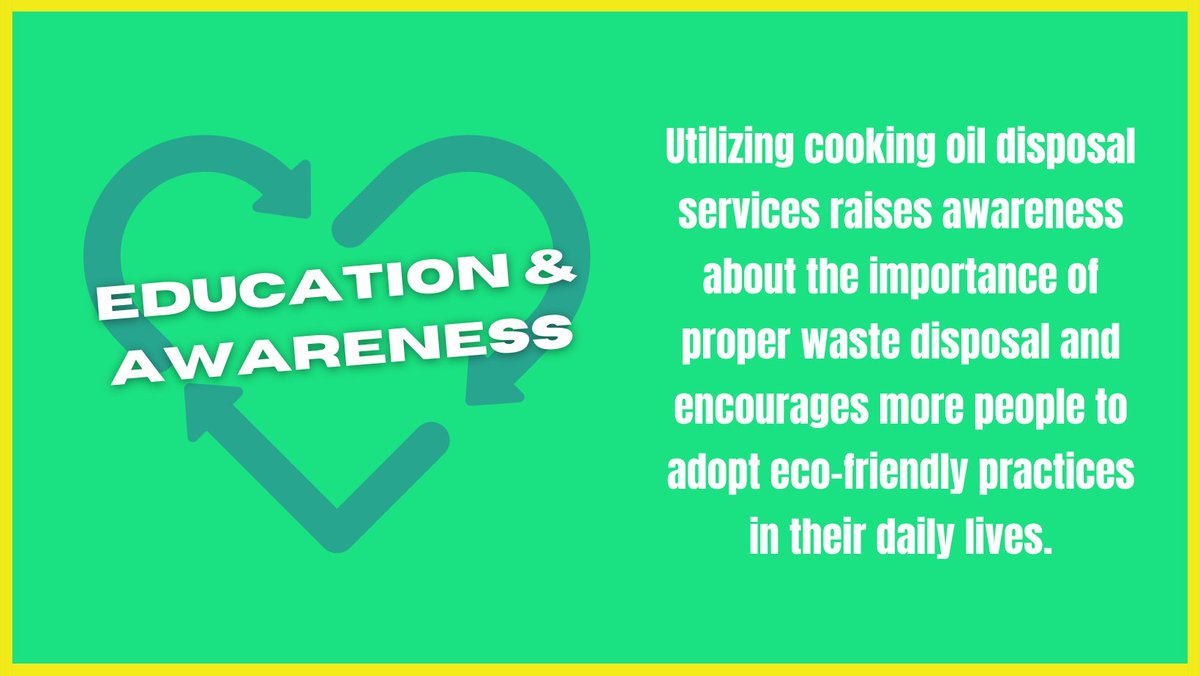 EDUCATION & AWARENESS

Utilizing cooking oil disposal services raises awareness about the importance of proper waste disposal and encourages more people to adopt eco-friendly practices in their daily lives.